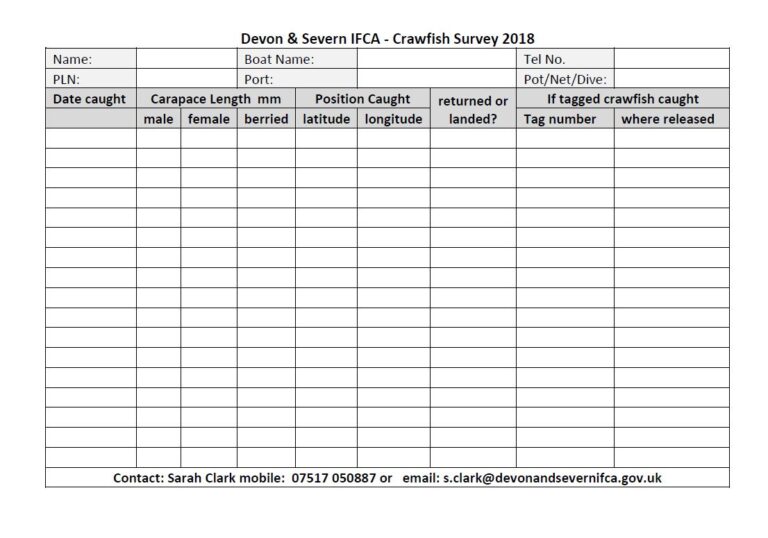 Devon & Severn IFCA - Crawfish Survey 2018

| Name: | | Boat Name: | | Tel No. | |
|---|---|---|---|---|---|
| PLN: | | Port: | | Pot/Net/Dive: | |

| Date caught | Carapace Length mm | | | Position Caught | | returned or landed? | If tagged crawfish caught | |
|---|---|---|---|---|---|---|---|---|
| | male | female | berried | latitude | longitude | | Tag number | where released |
| | | | | | | | | |
| | | | | | | | | |
| | | | | | | | | |
| | | | | | | | | |
| | | | | | | | | |
| | | | | | | | | |
| | | | | | | | | |
| | | | | | | | | |
| | | | | | | | | |
| | | | | | | | | |
| | | | | | | | | |
| | | | | | | | | |
| | | | | | | | | |
| | | | | | | | | |
| | | | | | | | | |
| | | | | | | | | |
| | | | | | | | | |

Contact: Sarah Clark mobile: 07517 050887 or email: s.clark@devonandsevernifca.gov.uk